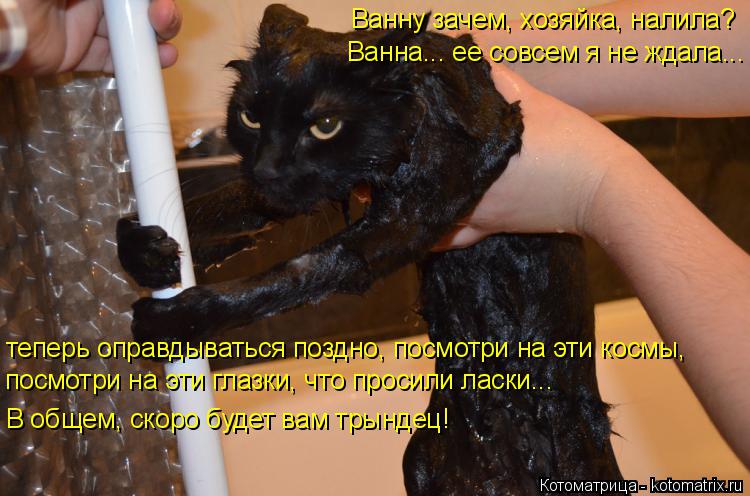 Ванну зачем, хозяйка, налила?
Ванна... ее совсем я не ждала...

теперь оправдываться поздно, посмотри на эти космы, посмотри на эти глазки, что просили ласки...

В общем, скоро будет вам трындец!

Котоматрица - kotomatrix.ru